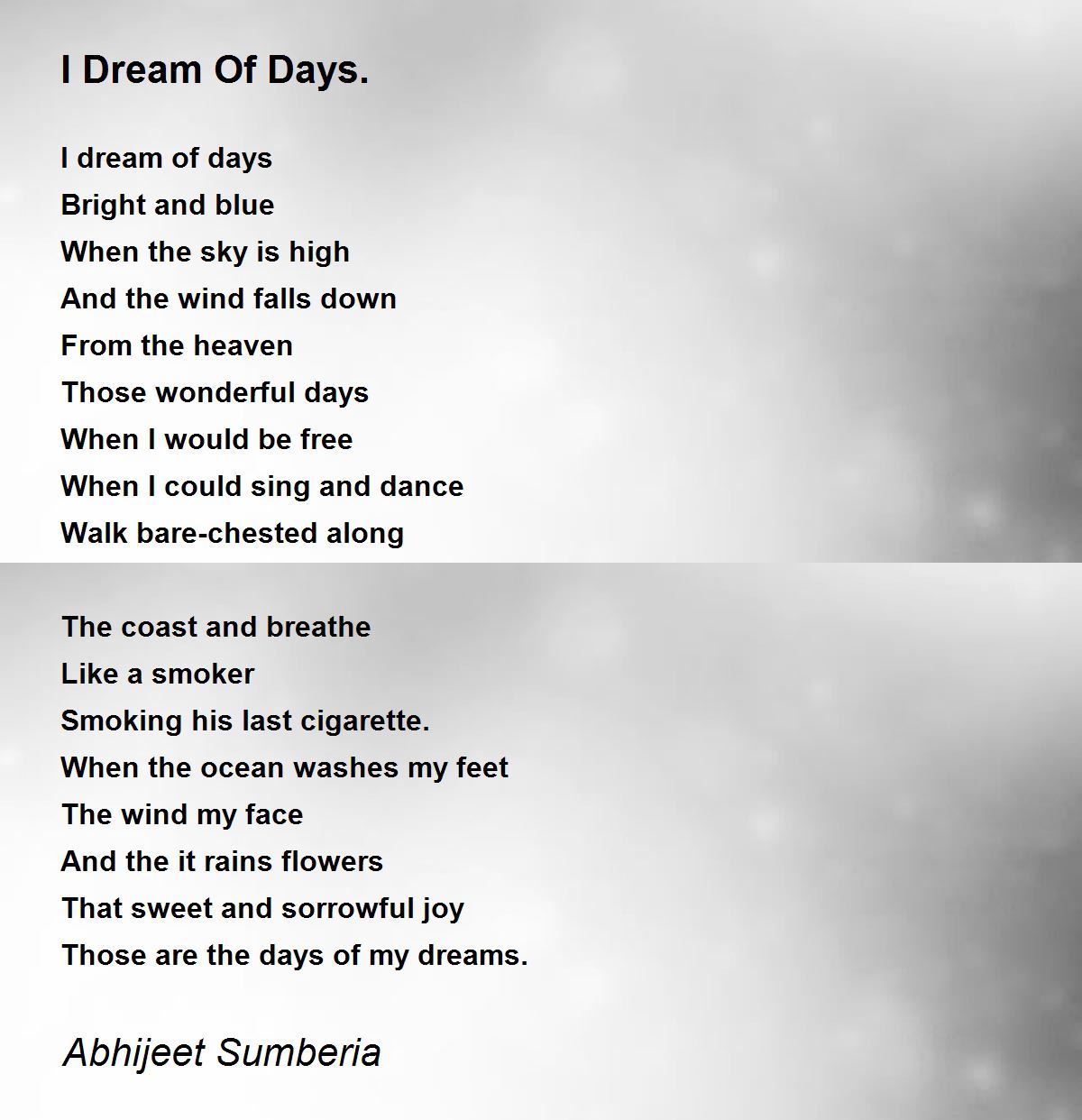 I Dream Of Days.

I dream of days
Bright and blue
When the sky is high
And the wind falls down
From the heaven
Those wonderful days
When I would be free
When I could sing and dance
Walk bare-chested along

The coast and breathe
Like a smoker
Smoking his last cigarette.
When the ocean washes my feet
The wind my face
And the it rains flowers
That sweet and sorrowful joy
Those are the days of my dreams.

Abhijeet Sumberia